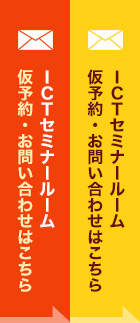 ICTセミナールーム
仮予約・お問い合わせはこちら

ICTセミナールーム
仮予約・お問い合わせはこちら